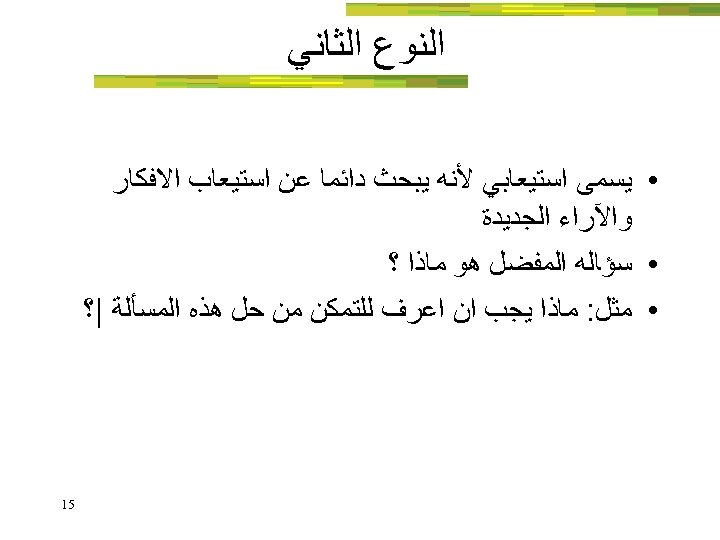 النوع الثاني

• يسمى استيعابي لأنه يبحث دائما عن استيعاب الافكار والآراء الجديدة
• سؤاله المفضل هو ماذا ؟
• مثل: ماذا يجب ان اعرف للتمكن من حل هذه المسألة |؟

15